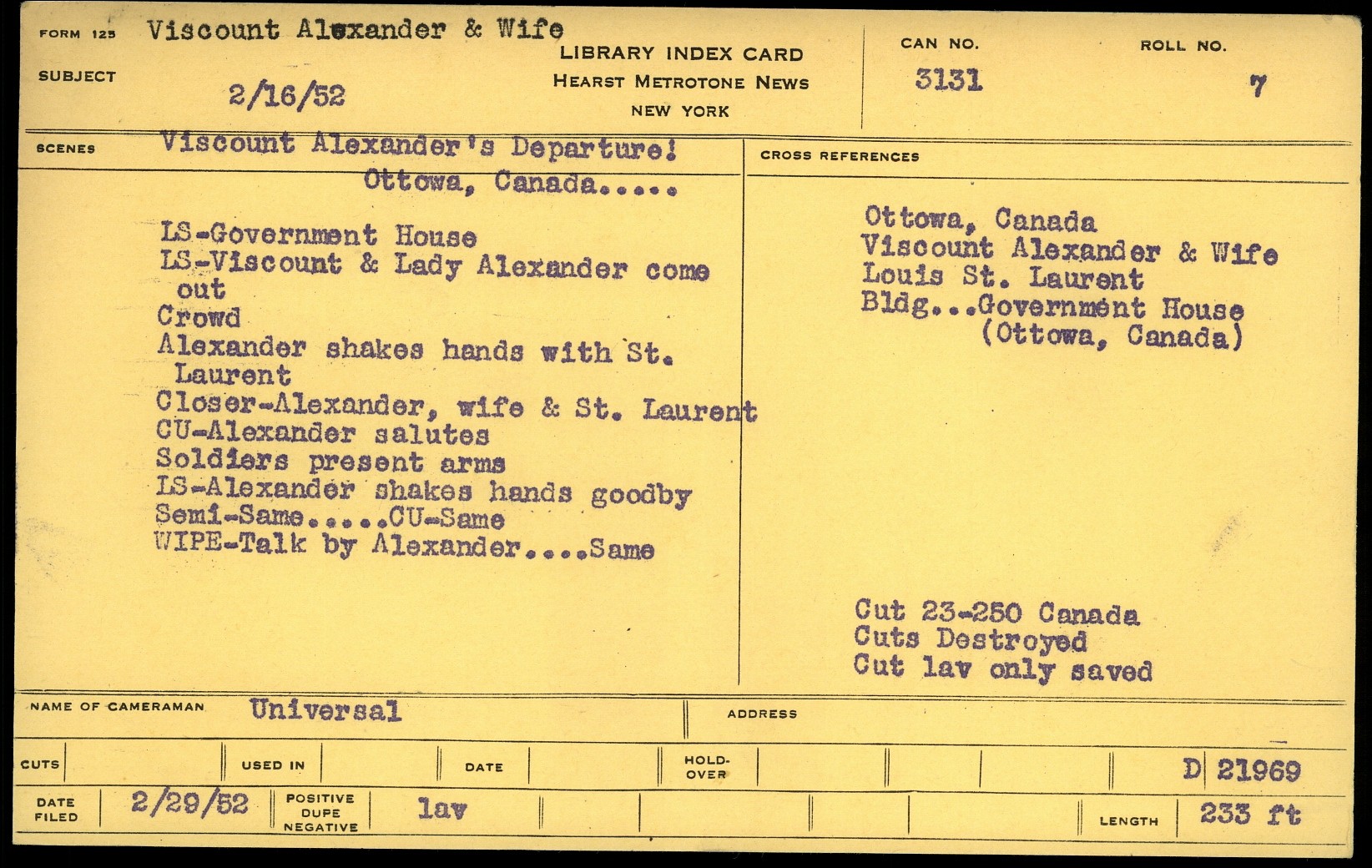 FORM 125 Viscount Alexander & Wife

SUBJECT 2/16/52

LIBRARY INDEX CARD
HEARST METROTONE NEWS
NEW YORK

CAN NO.
3131

ROLL NO.
7

SCENES Viscount Alexander's Departure!
Ottowa, Canada.....

LS-Government House
LS-Viscount & Lady Alexander come out
Crowd
Alexander shakes hands with St. Laurent
Closer-Alexander, wife & St. Laurent
CU-Alexander salutes
Soldiers present arms
LS-Alexander shakes hands goodby
Semi-Same.....CU-Same
WIPE-Talk by Alexander....Same

CROSS REFERENCES

Ottowa, Canada
Viscount Alexander & Wife
Louis St. Laurent
Bldg...Government House
(Ottowa, Canada)

Cut 23-250 Canada
Cuts Destroyed
Cut lav only saved

NAME OF CAMERAMAN Universal

ADDRESS

CUTS USED IN DATE HOLD-OVER D 21969

DATE FILED 2/29/52 POSITIVE DUPE NEGATIVE lav LENGTH 233 ft